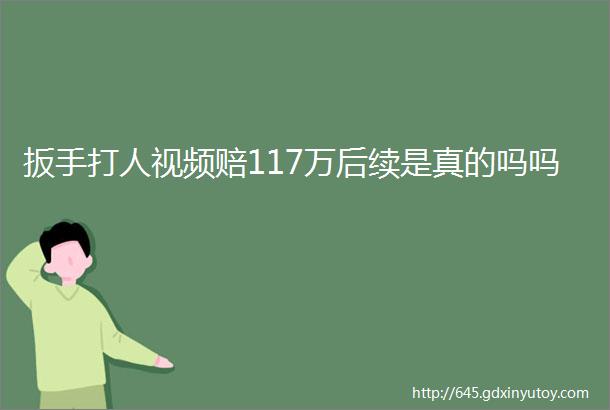 扳手打人视频赔117万后续是真的吗吗

http://645.gdxinyutoy.com